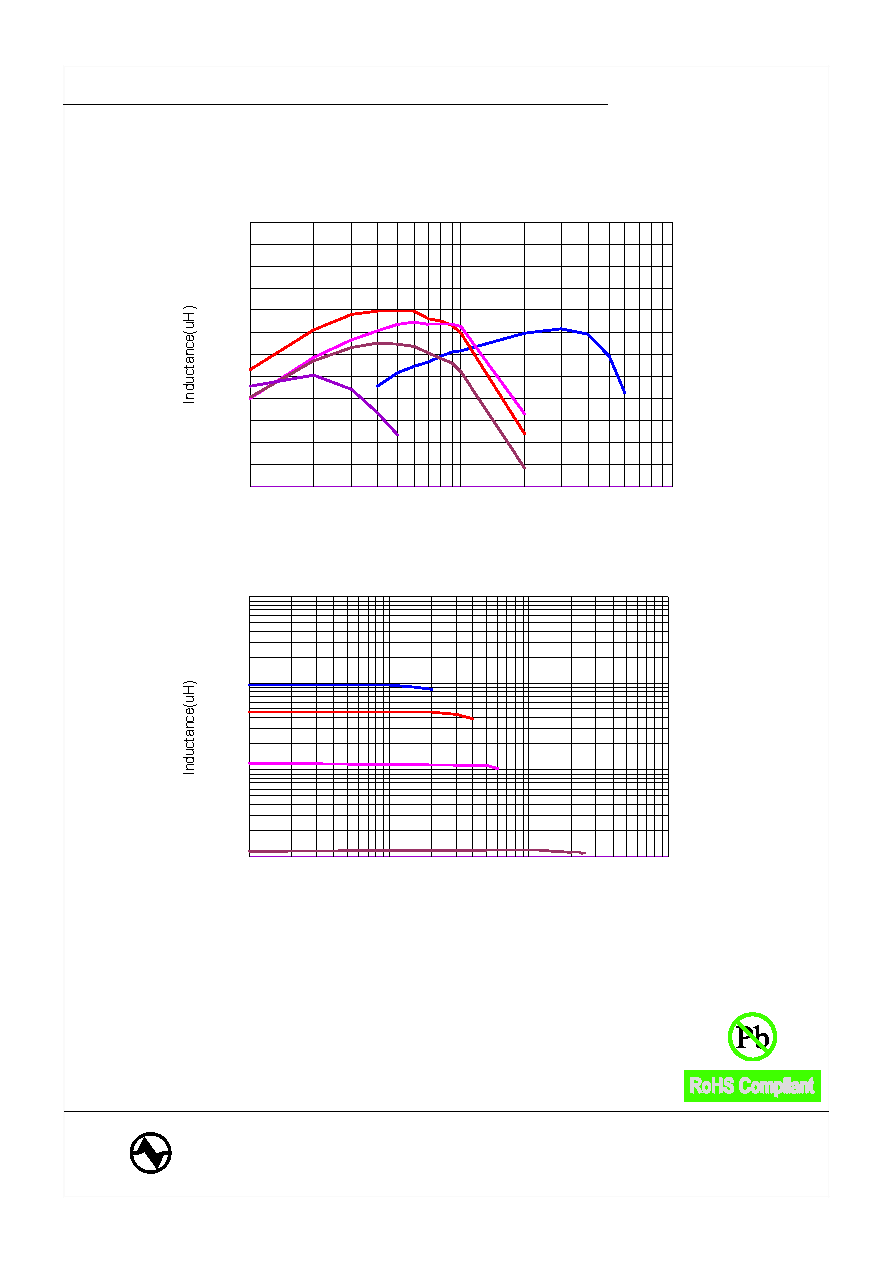 Inductance(uH)

Inductance(uH)

Pb

RoHS Compliant